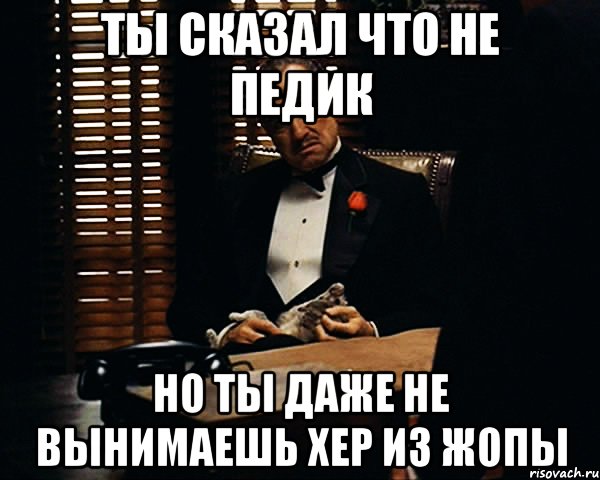 ТЫ СКАЗАЛ ЧТО НЕ ПЕДИК

НО ТЫ ДАЖЕ НЕ ВЫНИМАЕШЬ ХЕР ИЗ ЖОПЫ

risovach.ru